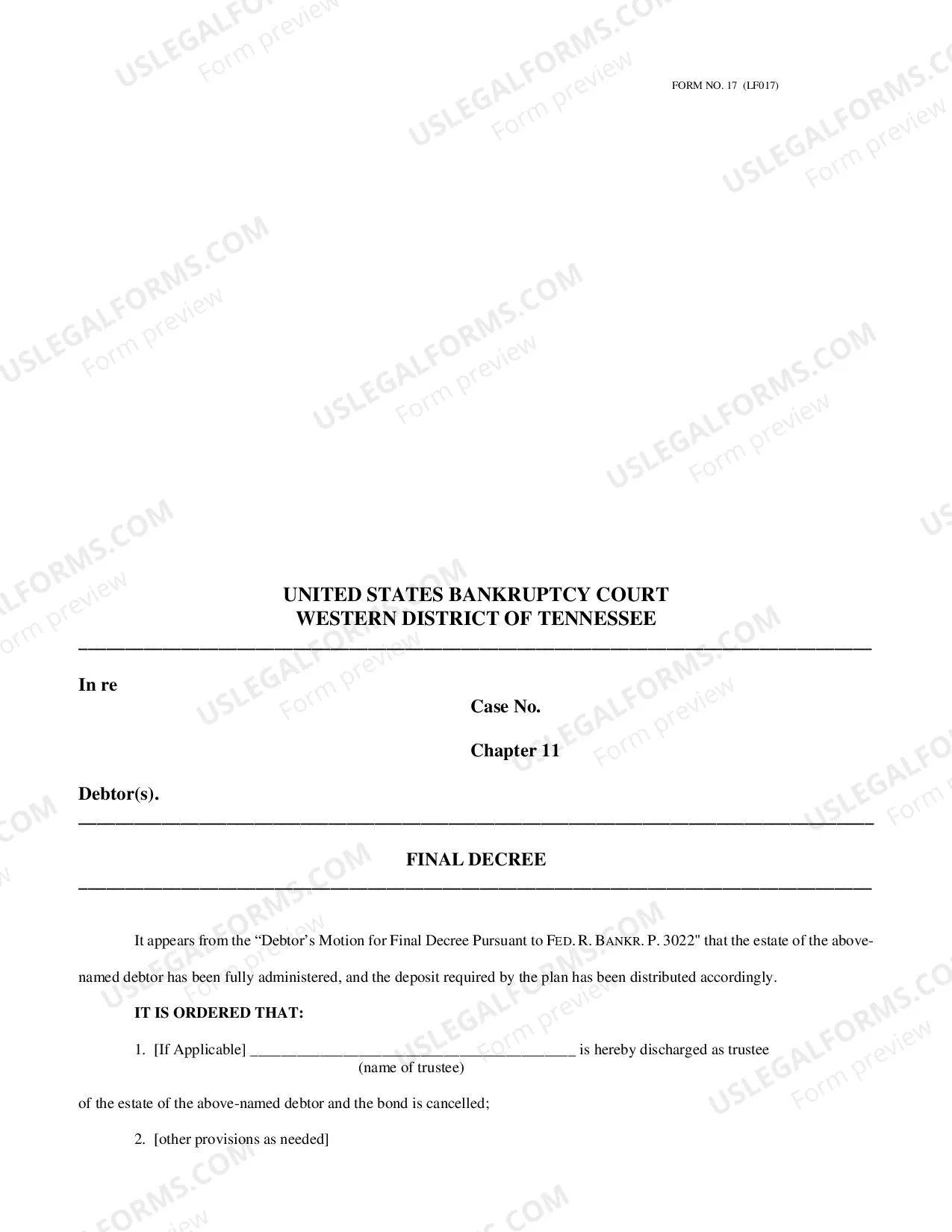 FORM NO. 17 (LF017)

UNITED STATES BANKRUPTCY COURT
WESTERN DISTRICT OF TENNESSEE

In re

Case No.

Chapter 11

Debtor(s).

FINAL DECREE

It appears from the "Debtor's Motion for Final Decree Pursuant to FED. R. BANKR. P. 3022" that the estate of the above-named debtor has been fully administered, and the deposit required by the plan has been distributed accordingly.

IT IS ORDERED THAT:

1. [If Applicable] ____ is hereby discharged as trustee
(name of trustee)

of the estate of the above-named debtor and the bond is cancelled;

2. [other provisions as needed]

USLEGALFORMS.COM
Form preview